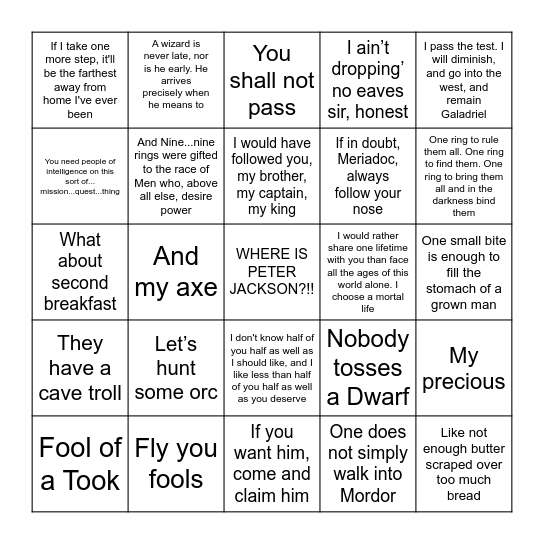 | | | | | |
|---|---|---|---|---|
| If I take one more step, it'll be the farthest away from home I've ever been | A wizard is never late, nor is he early. He arrives precisely when he means to | You shall not pass | I ain't dropping' no eaves sir, honest | I pass the test. I will diminish, and go into the west, and remain Galadriel |
| You need people of intelligence on this sort of... mission...quest...thing | And Nine...nine rings were gifted to the race of Men who, above all else, desire power | I would have followed you, my brother, my captain, my king | If in doubt, Meriadoc, always follow your nose | One ring to rule them all. One ring to find them. One ring to bring them all and in the darkness bind them |
| What about second breakfast | And my axe | WHERE IS PETER JACKSON?!! | I would rather share one lifetime with you than face all the ages of this world alone. I choose a mortal life | One small bite is enough to fill the stomach of a grown man |
| They have a cave troll | Let's hunt some orc | I don't know half of you half as well as I should like, and I like less than half of you half as well as you deserve | Nobody tosses a Dwarf | My precious |
| Fool of a Took | Fly you fools | If you want him, come and claim him | One does not simply walk into Mordor | Like not enough butter scraped over too much bread |